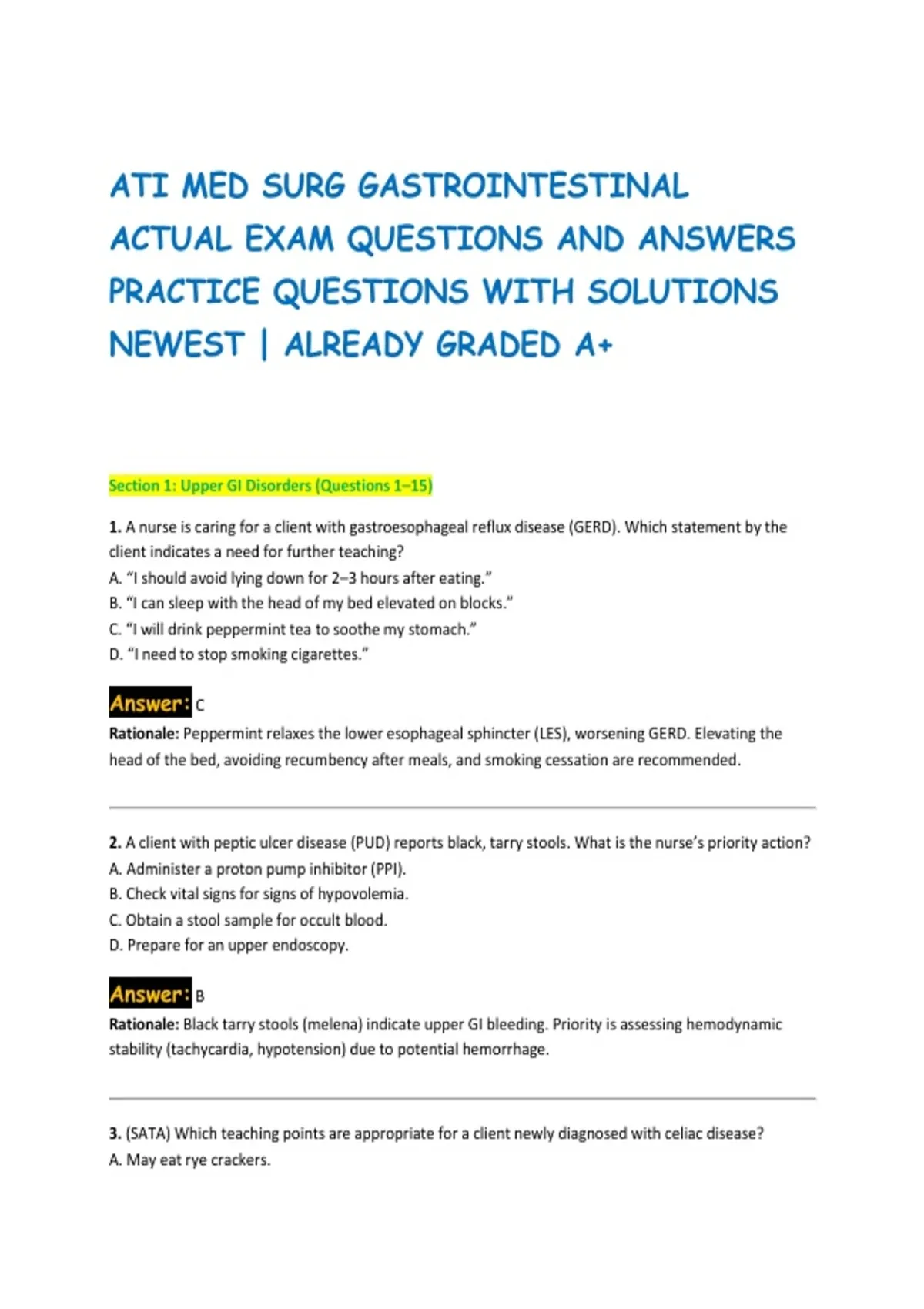 ATI MED SURG GASTROINTESTINAL ACTUAL EXAM QUESTIONS AND ANSWERS PRACTICE QUESTIONS WITH SOLUTIONS NEWEST | ALREADY GRADED A+

Section 1: Upper GI Disorders (Questions 1–15)

1. A nurse is caring for a client with gastroesophageal reflux disease (GERD). Which statement by the client indicates a need for further teaching?
A. "I should avoid lying down for 2–3 hours after eating."
B. "I can sleep with the head of my bed elevated on blocks."
C. "I will drink peppermint tea to soothe my stomach."
D. "I need to stop smoking cigarettes."

Answer: C
Rationale: Peppermint relaxes the lower esophageal sphincter (LES), worsening GERD. Elevating the head of the bed, avoiding recumbency after meals, and smoking cessation are recommended.

2. A client with peptic ulcer disease (PUD) reports black, tarry stools. What is the nurse's priority action?
A. Administer a proton pump inhibitor (PPI).
B. Check vital signs for signs of hypovolemia.
C. Obtain a stool sample for occult blood.
D. Prepare for an upper endoscopy.

Answer: B
Rationale: Black tarry stools (melena) indicate upper GI bleeding. Priority is assessing hemodynamic stability (tachycardia, hypotension) due to potential hemorrhage.

3. (SATA) Which teaching points are appropriate for a client newly diagnosed with celiac disease?
A. May eat rye crackers.